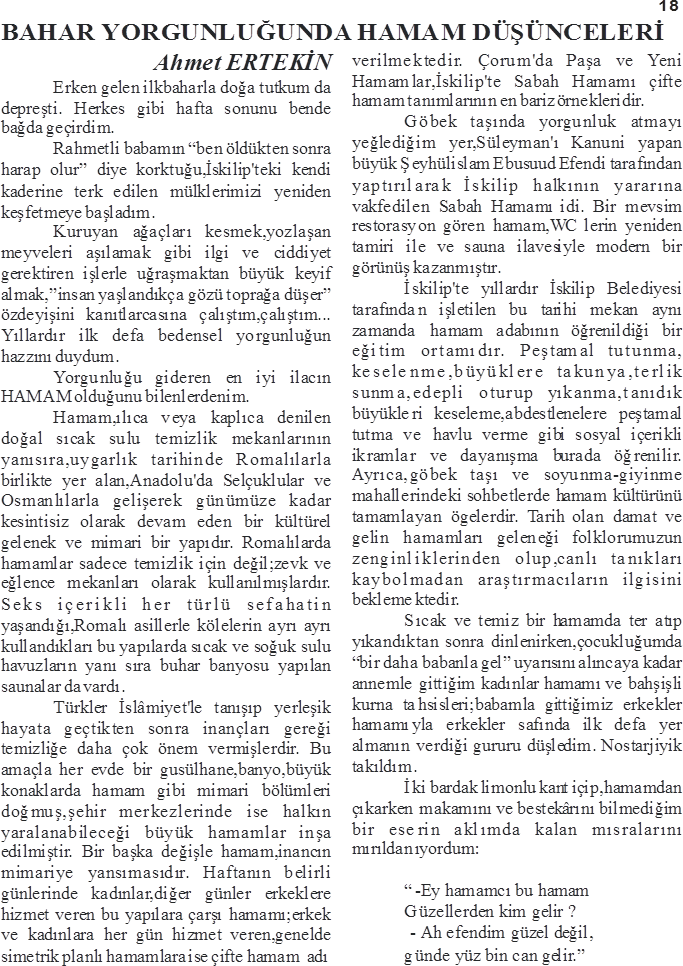 18

BAHAR YORGUNLUĞUNDA HAMAM DÜŞÜNCELERİ

Ahmet ERTEKİN

Erken gelen ilkbaharla doğa tutkum da depreşti. Herkes gibi hafta sonunu bende bağda geçirdim.

Rahmetli babamın "ben öldükten sonra harap olur" diye korktuğu,İskilip'teki kendi kaderine terk edilen mülklerimizi yeniden keşfetmeye başladım.

Kuruyan ağaçları kesmek,yozlaşan meyveleri aşılamak gibi ilgi ve ciddiyet gerektiren işlerle uğraşmaktan büyük keyif almak,"insan yaşlandıkça gözü toprağa düşer" özdeyişini kanıtlarcasına çalıştım,çalıştım... Yıllardır ilk defa bedensel yorgunluğun hazzını duydum.

Yorgunluğu gideren en iyi ilacın HAMAM olduğunu bilenlerdenim.

Hamam,ılıca veya kaplıca denilen doğal sıcak sulu temizlik mekanlarının yanısıra,uygarlık tarihinde Romalılarla birlikte yer alan,Anadolu'da Selçuklular ve Osmanlılarla gelişerek günümüze kadar kesintisiz olarak devam eden bir kültürel gelenek ve mimari bir yapıdır. Romalılarda hamamlar sadece temizlik için değil;zevk ve eğlence mekanları olarak kullanılmışlardır. Seks içerikli her türlü sefahatin yaşandığı,Romalı asillerle kölelerin ayrı ayrı kullandıkları bu yapılarda sıcak ve soğuk sulu havuzların yanı sıra buhar banyosu yapılan saunalar da vardı.

Türkler İslâmiyet'le tanışıp yerleşik hayata geçtikten sonra inançları gereği temizliğe daha çok önem vermişlerdir. Bu amaçla her evde bir gusülhane,banyo,büyük konaklarda hamam gibi mimari bölümleri doğmuş,şehir merkezlerinde ise halkın yaralanabileceği büyük hamamlar inşa edilmiştir. Bir başka değişle hamam,inancın mimariye yansımasıdır. Haftanın belirli günlerinde kadınlar,diğer günler erkeklere hizmet veren bu yapılara çarşı hamamı;erkek ve kadınlara her gün hizmet veren,genelde simetrik planlı hamamlara ise çifte hamam adı verilmektedir. Çorum'da Paşa ve Yeni Hamamlar,İskilip'te Sabah Hamamı çifte hamam tanımlarının en bariz örnekleridir.

Göbek taşında yorgunluk atmayı yeğlediğim yer,Süleyman'ı Kanuni yapan büyük Şeyhülislam Ebusuud Efendi tarafından yaptırılarak İskilip halkının yararına vakfedilen Sabah Hamamı idi. Bir mevsim restorasyon gören hamam,WC lerin yeniden tamiri ile ve sauna ilavesiyle modern bir görünüş kazanmıştır.

İskilip'te yıllardır İskilip Belediyesi tarafından işletilen bu tarihi mekan aynı zamanda hamam adabının öğrenildiği bir eğitim ortamıdır. Peştamal tutunma, keselenme,büyüklere takunya,terlik sunma,edepli oturup yıkanma,tanıdık büyükleri keseleme,abdestlenelere peştamal tutma ve havlu verme gibi sosyal içerikli ikramlar ve dayanışma burada öğrenilir. Ayrıca,göbek taşı ve soyunma-giyinme mahallerindeki sohbetlerde hamam kültürünü tamamlayan ögelerdir. Tarih olan damat ve gelin hamamları geleneği folklorumuzun zenginliklerinden olup,canlı tanıkları kaybolmadan araştırmacıların ilgisini beklemektedir.

Sıcak ve temiz bir hamamda ter atıp yıkandıktan sonra dinlenirken,çocukluğumda "bir daha babanla gel" uyarısını alıncaya kadar annemle gittiğim kadınlar hamamı ve bahşişli kurna tahsisleri;babamla gittiğimiz erkekler hamamıyla erkekler safında ilk defa yer almanın verdiği gururu düşledim. Nostarjiyik takıldım.

İki bardak limonlu kant içip,hamamdan çıkarken makamını ve bestekârını bilmediğim bir eserin aklımda kalan mısralarını mırıldanıyordum:

"-Ey hamamcı bu hamam
Güzellerden kim gelir ?
- Ah efendim güzel değil,
günde yüz bin can gelir."